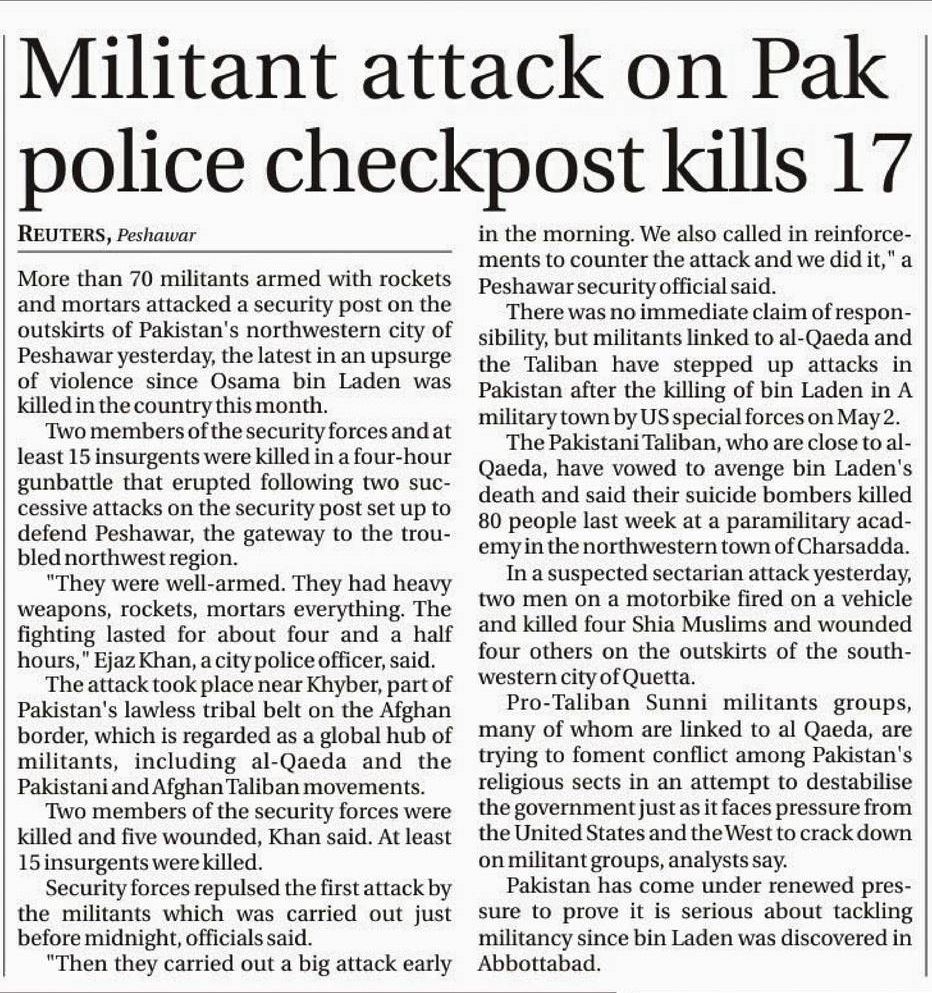 Militant attack on Pak police checkpost kills 17

REUTERS, Peshawar

More than 70 militants armed with rockets and mortars attacked a security post on the outskirts of Pakistan's northwestern city of Peshawar yesterday, the latest in an upsurge of violence since Osama bin Laden was killed in the country this month.

Two members of the security forces and at least 15 insurgents were killed in a four-hour gunbattle that erupted following two successive attacks on the security post set up to defend Peshawar, the gateway to the troubled northwest region.

"They were well-armed. They had heavy weapons, rockets, mortars everything. The fighting lasted for about four and a half hours," Ejaz Khan, a city police officer, said.

The attack took place near Khyber, part of Pakistan's lawless tribal belt on the Afghan border, which is regarded as a global hub of militants, including al-Qaeda and the Pakistani and Afghan Taliban movements.

Two members of the security forces were killed and five wounded, Khan said. At least 15 insurgents were killed.

Security forces repulsed the first attack by the militants which was carried out just before midnight, officials said.

"Then they carried out a big attack early in the morning. We also called in reinforcements to counter the attack and we did it," a Peshawar security official said.

There was no immediate claim of responsibility, but militants linked to al-Qaeda and the Taliban have stepped up attacks in Pakistan after the killing of bin Laden in A military town by US special forces on May 2.

The Pakistani Taliban, who are close to al-Qaeda, have vowed to avenge bin Laden's death and said their suicide bombers killed 80 people last week at a paramilitary academy in the northwestern town of Charsadda.

In a suspected sectarian attack yesterday, two men on a motorbike fired on a vehicle and killed four Shia Muslims and wounded four others on the outskirts of the southwestern city of Quetta.

Pro-Taliban Sunni militants groups, many of whom are linked to al Qaeda, are trying to foment conflict among Pakistan's religious sects in an attempt to destabilise the government just as it faces pressure from the United States and the West to crack down on militant groups, analysts say.

Pakistan has come under renewed pressure to prove it is serious about tackling militancy since bin Laden was discovered in Abbottabad.